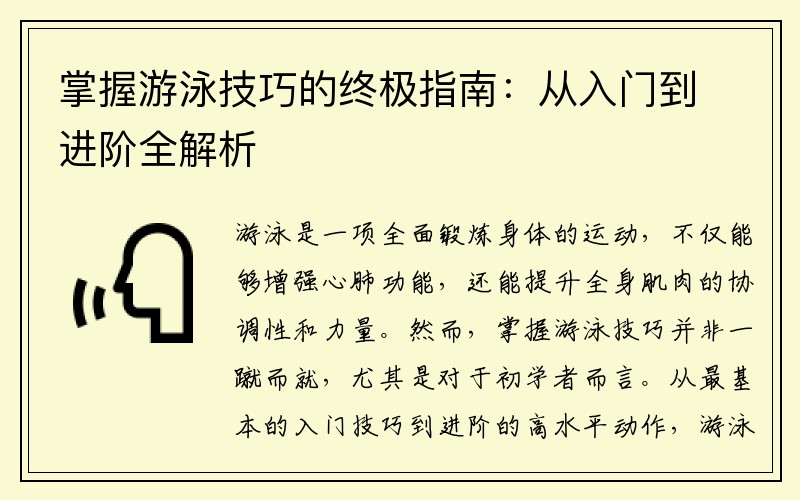 掌握游泳技巧的终极指南：从入门到进阶全解析

游泳是一项全面锻炼身体的运动，不仅能够增强心肺功能，还能提升全身肌肉的协调性和力量。然而，掌握游泳技巧并非一蹴而就，尤其是对于初学者而言。从最基本的入门技巧到进阶的高水平动作，游泳